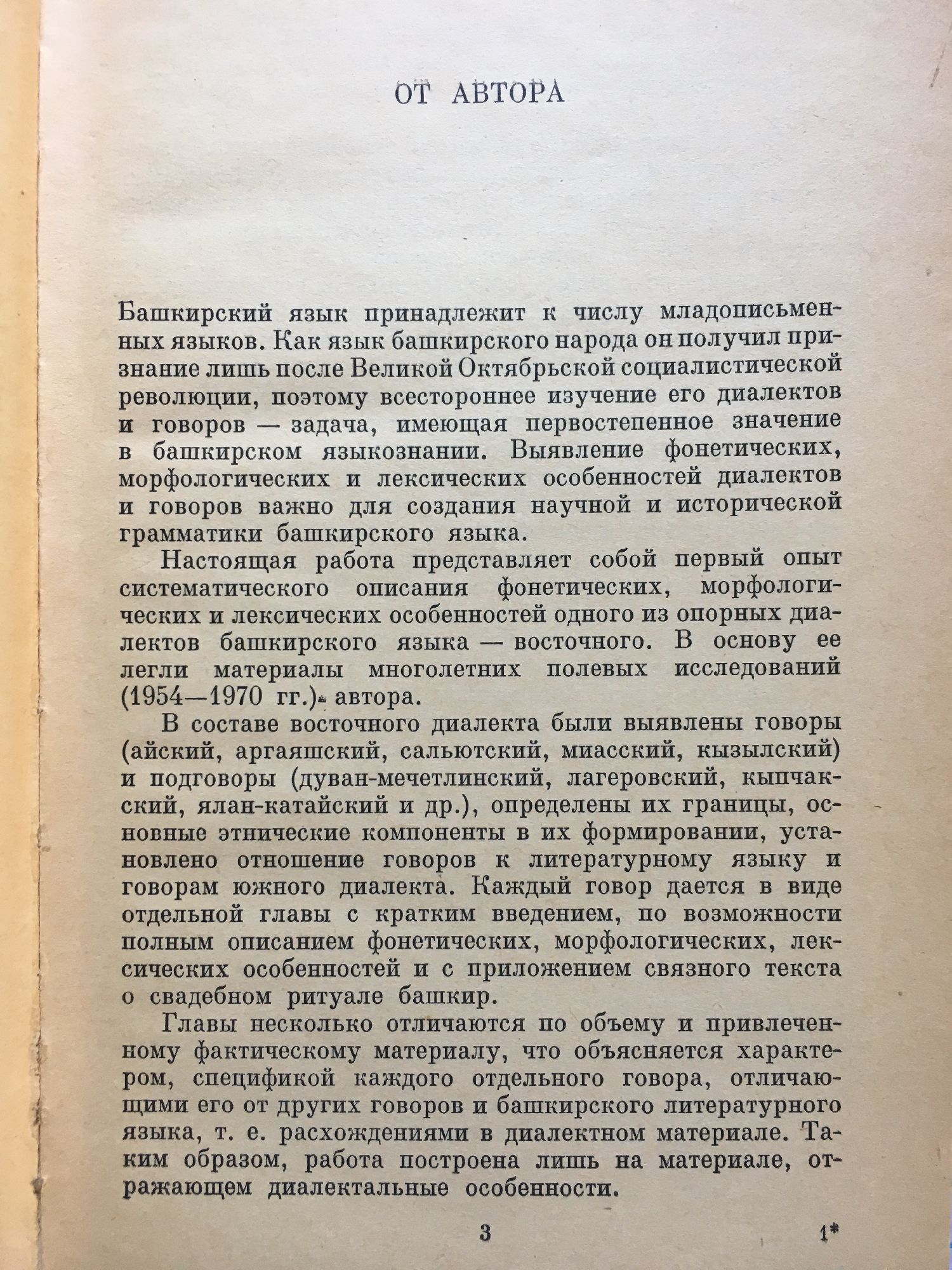 ОТ АВТОРА

Башкирский язык принадлежит к числу младописьменных языков. Как язык башкирского народа он получил признание лишь после Великой Октябрьской социалистической революции, поэтому всестороннее изучение его диалектов и говоров — задача, имеющая первостепенное значение в башкирском языкознании. Выявление фонетических, морфологических и лексических особенностей диалектов и говоров важно для создания научной и исторической грамматики башкирского языка.

Настоящая работа представляет собой первый опыт систематического описания фонетических, морфологических и лексических особенностей одного из опорных диалектов башкирского языка — восточного. В основу ее легли материалы многолетних полевых исследований (1954—1970 гг.) автора.

В составе восточного диалекта были выявлены говоры (айский, аргаяшский, сальютский, миасский, кызылский) и подговоры (дуван-мечетлинский, лагеровский, кыпчакский, ялан-катайский и др.), определены их границы, основные этнические компоненты в их формировании, установлено отношение говоров к литературному языку и говорам южного диалекта. Каждый говор дается в виде отдельной главы с кратким введением, по возможности полным описанием фонетических, морфологических, лексических особенностей и с приложением связного текста о свадебном ритуале башкир.

Главы несколько отличаются по объему и привлеченному фактическому материалу, что объясняется характером, спецификой каждого отдельного говора, отличающими его от других говоров и башкирского литературного языка, т. е. расхождениями в диалектном материале. Таким образом, работа построена лишь на материале, отражающем диалектальные особенности.

3

1*